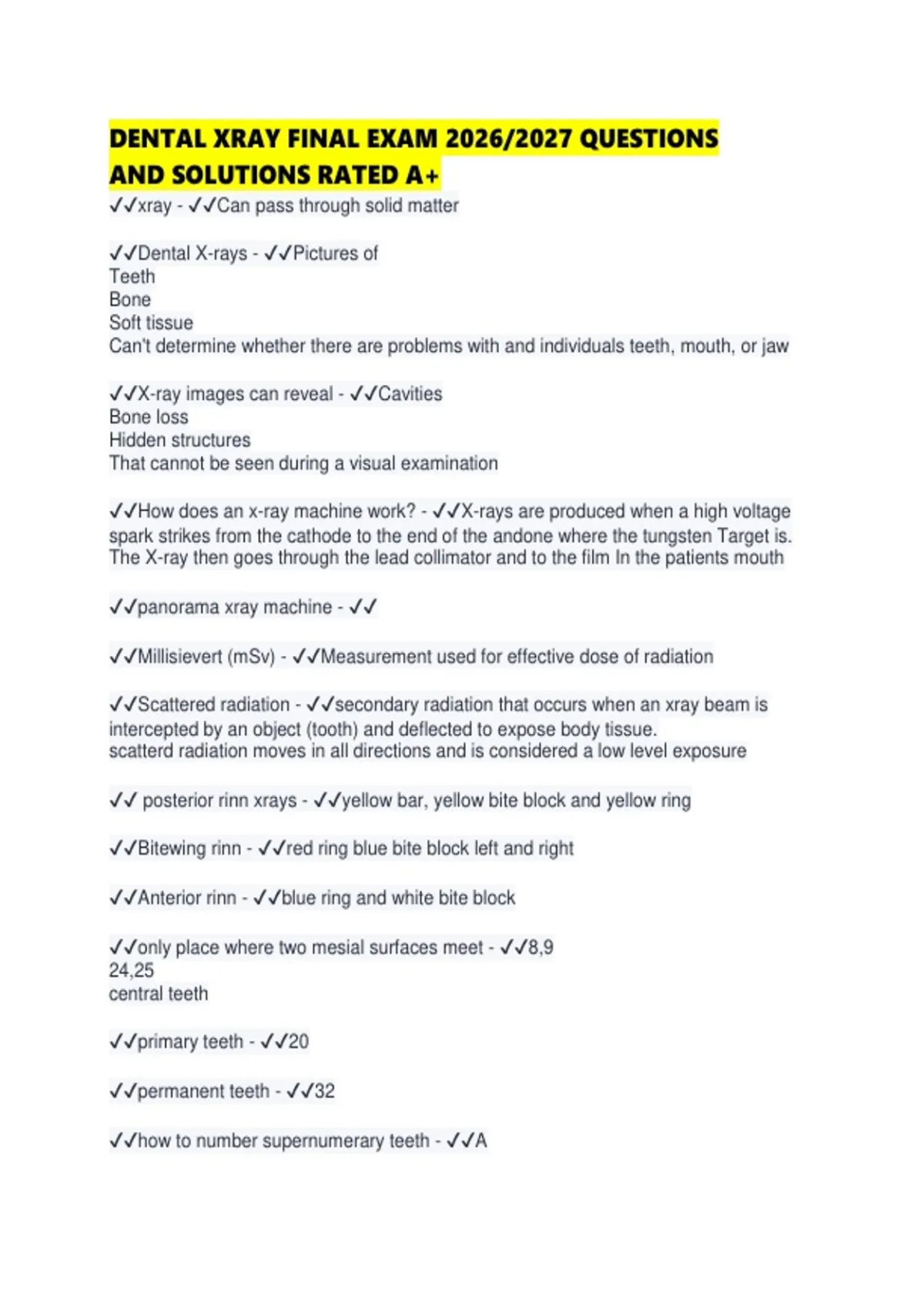 DENTAL XRAY FINAL EXAM 2026/2027 QUESTIONS AND SOLUTIONS RATED A+

✓✓xray - ✓✓Can pass through solid matter

✓✓Dental X-rays - ✓✓Pictures of
Teeth
Bone
Soft tissue
Can't determine whether there are problems with and individuals teeth, mouth, or jaw

✓✓X-ray images can reveal - ✓✓Cavities
Bone loss
Hidden structures
That cannot be seen during a visual examination

✓✓How does an x-ray machine work? - ✓✓X-rays are produced when a high voltage spark strikes from the cathode to the end of the andone where the tungsten Target is. The X-ray then goes through the lead collimator and to the film In the patients mouth

✓✓panorama xray machine - ✓✓

✓✓Millisievert (mSv) - ✓✓Measurement used for effective dose of radiation

✓✓Scattered radiation - ✓✓secondary radiation that occurs when an xray beam is intercepted by an object (tooth) and deflected to expose body tissue.
scatterd radiation moves in all directions and is considered a low level exposure

✓✓ posterior rinn xrays - ✓✓yellow bar, yellow bite block and yellow ring

✓✓Bitewing rinn - ✓✓red ring blue bite block left and right

✓✓Anterior rinn - ✓✓blue ring and white bite block

✓✓only place where two mesial surfaces meet - ✓✓8,9
24,25
central teeth

✓✓primary teeth - ✓✓20

✓✓permanent teeth - ✓✓32

✓✓how to number supernumerary teeth - ✓✓A